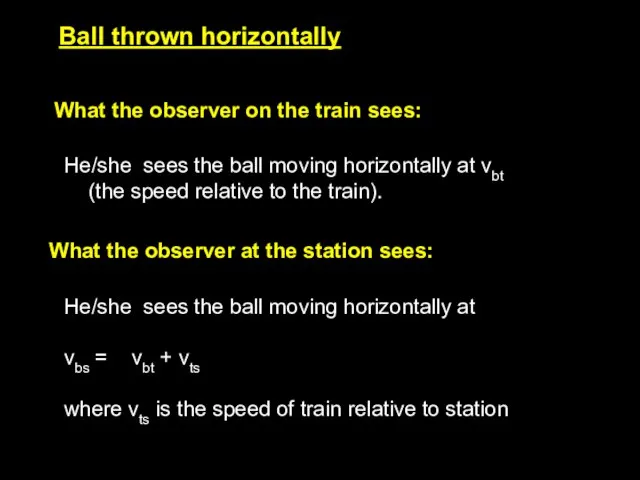 Ball thrown horizontally

What the observer on the train sees:

He/she sees the ball moving horizontally at $v_{bt}$ (the speed relative to the train).

What the observer at the station sees:

He/she sees the ball moving horizontally at

$v_{bs} = v_{bt} + v_{ts}$

where $v_{ts}$ is the speed of train relative to station